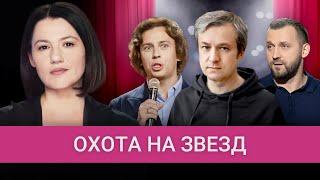 ОХОТА НА ЗВЕЗД